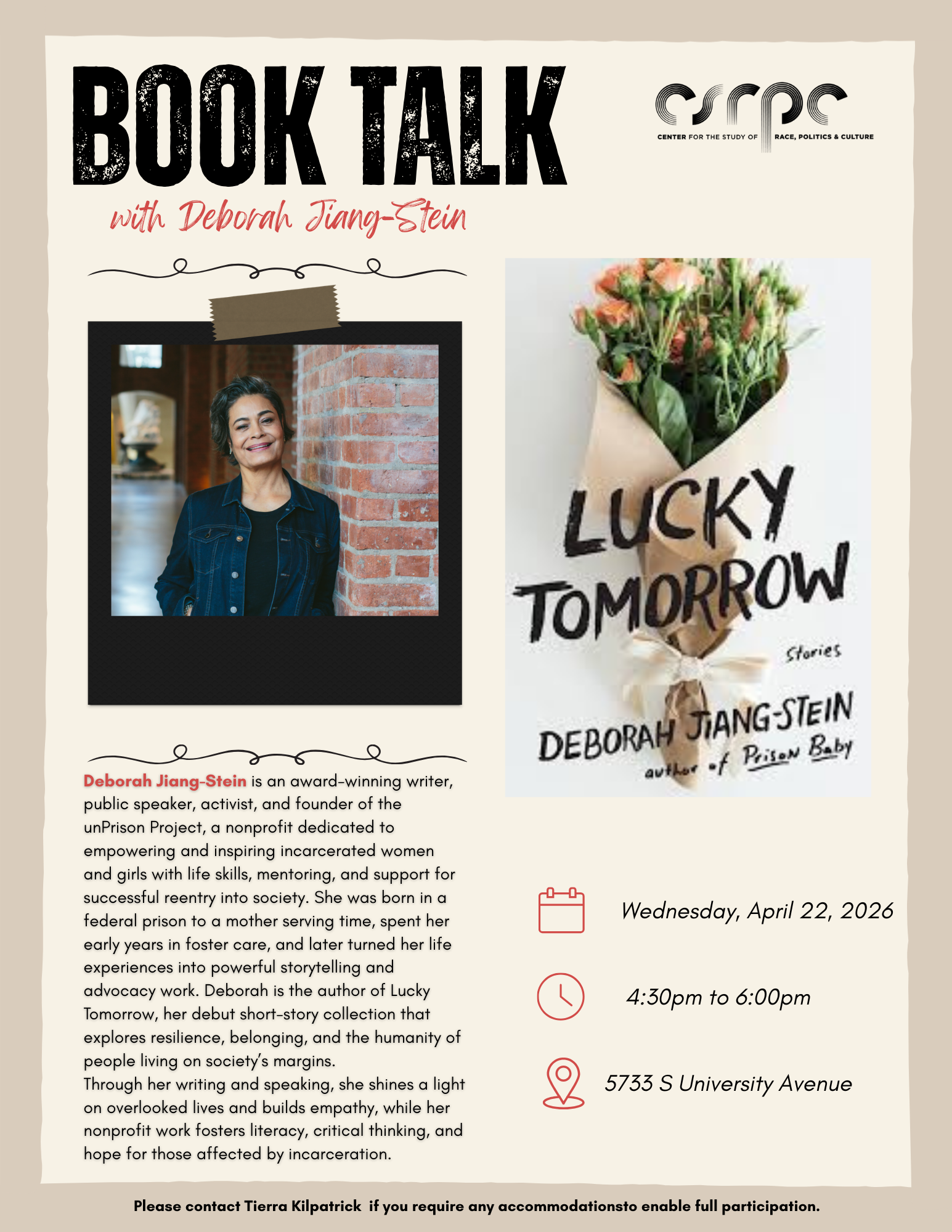 BOOK TALK

with Deborah Jiang-Stein

csrpc
CENTER FOR THE STUDY OF RACE, POLITICS & CULTURE

LUCKY TOMORROW

Stories

DEBORAH JIANG-STEIN
author of Prison Baby

Deborah Jiang-Stein is an award-winning writer, public speaker, activist, and founder of the unPrison Project, a nonprofit dedicated to empowering and inspiring incarcerated women and girls with life skills, mentoring, and support for successful reentry into society. She was born in a federal prison to a mother serving time, spent her early years in foster care, and later turned her life experiences into powerful storytelling and advocacy work. Deborah is the author of Lucky Tomorrow, her debut short-story collection that explores resilience, belonging, and the humanity of people living on society's margins.
Through her writing and speaking, she shines a light on overlooked lives and builds empathy, while her nonprofit work fosters literacy, critical thinking, and hope for those affected by incarceration.

Wednesday, April 22, 2026

4:30pm to 6:00pm

5733 S University Avenue

Please contact Tierra Kilpatrick if you require any accommodationsto enable full participation.